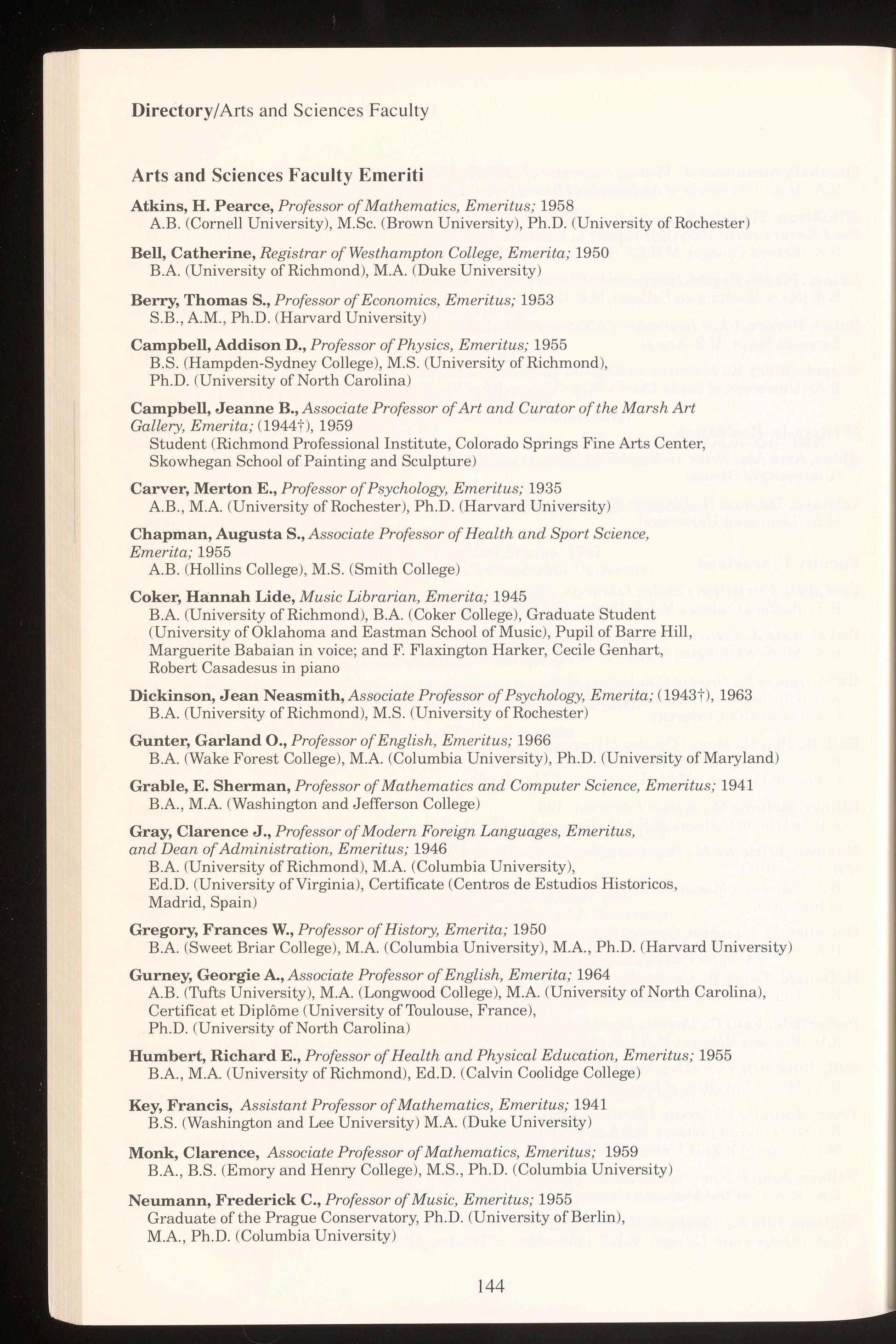 Directory/Arts and Sciences Faculty

Arts and Sciences Faculty Emeriti

Atkins, H. Pearce, Professor of Mathematics, Emeritus; 1958
A.B. (Cornell University), M.Sc. (Brown University), Ph.D. (University of Rochester)

Bell, Catherine, Registrar of Westhampton College, Emerita; 1950
B.A. (University of Richmond), M.A. (Duke University)

Berry, Thomas S., Professor of Economics, Emeritus; 1953
S.B., A.M., Ph.D. (Harvard University)

Campbell, Addison D., Professor of Physics, Emeritus; 1955
B.S. (Hampden-Sydney College), M.S. (University of Richmond), Ph.D. (University of North Carolina)

Campbell, Jeanne B., Associate Professor of Art and Curator of the Marsh Art Gallery, Emerita; (1944†), 1959
Student (Richmond Professional Institute, Colorado Springs Fine Arts Center, Skowhegan School of Painting and Sculpture)

Carver, Merton E., Professor of Psychology, Emeritus; 1935
A.B., M.A. (University of Rochester), Ph.D. (Harvard University)

Chapman, Augusta S., Associate Professor of Health and Sport Science, Emerita; 1955
A.B. (Hollins College), M.S. (Smith College)

Coker, Hannah Lide, Music Librarian, Emerita; 1945
B.A. (University of Richmond), B.A. (Coker College), Graduate Student (University of Oklahoma and Eastman School of Music), Pupil of Barre Hill, Marguerite Babaian in voice; and F. Flaxington Harker, Cecile Genhart, Robert Casadesus in piano

Dickinson, Jean Neasmith, Associate Professor of Psychology, Emerita; (1943†), 1963
B.A. (University of Richmond), M.S. (University of Rochester)

Gunter, Garland O., Professor of English, Emeritus; 1966
B.A. (Wake Forest College), M.A. (Columbia University), Ph.D. (University of Maryland)

Grable, E. Sherman, Professor of Mathematics and Computer Science, Emeritus; 1941
B.A., M.A. (Washington and Jefferson College)

Gray, Clarence J., Professor of Modern Foreign Languages, Emeritus, and Dean of Administration, Emeritus; 1946
B.A. (University of Richmond), M.A. (Columbia University), Ed.D. (University of Virginia), Certificate (Centros de Estudios Historicos, Madrid, Spain)

Gregory, Frances W., Professor of History, Emerita; 1950
B.A. (Sweet Briar College), M.A. (Columbia University), M.A., Ph.D. (Harvard University)

Gurney, Georgie A., Associate Professor of English, Emerita; 1964
A.B. (Tufts University), M.A. (Longwood College), M.A. (University of North Carolina), Certificat et Diplôme (University of Toulouse, France), Ph.D. (University of North Carolina)

Humbert, Richard E., Professor of Health and Physical Education, Emeritus; 1955
B.A., M.A. (University of Richmond), Ed.D. (Calvin Coolidge College)

Key, Francis, Assistant Professor of Mathematics, Emeritus; 1941
B.S. (Washington and Lee University) M.A. (Duke University)

Monk, Clarence, Associate Professor of Mathematics, Emeritus; 1959
B.A., B.S. (Emory and Henry College), M.S., Ph.D. (Columbia University)

Neumann, Frederick C., Professor of Music, Emeritus; 1955
Graduate of the Prague Conservatory, Ph.D. (University of Berlin), M.A., Ph.D. (Columbia University)

144